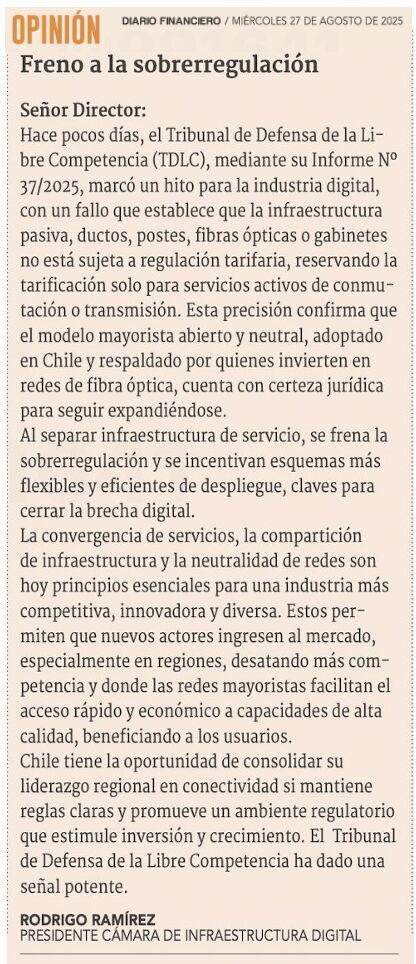 OPINIÓN DIARIO FINANCIERO / MIÉRCOLES 27 DE AGOSTO DE 2025

Freno a la sobrerregulación

Señor Director:
Hace pocos días, el Tribunal de Defensa de la Libre Competencia (TDLC), mediante su Informe Nº 37/2025, marcó un hito para la industria digital, con un fallo que establece que la infraestructura pasiva, ductos, postes, fibras ópticas o gabinetes no está sujeta a regulación tarifaria, reservando la tarificación solo para servicios activos de conmutación o transmisión. Esta precisión confirma que el modelo mayorista abierto y neutral, adoptado en Chile y respaldado por quienes invierten en redes de fibra óptica, cuenta con certeza jurídica para seguir expandiéndose.
Al separar infraestructura de servicio, se frena la sobrerregulación y se incentivan esquemas más flexibles y eficientes de despliegue, claves para cerrar la brecha digital.
La convergencia de servicios, la compartición de infraestructura y la neutralidad de redes son hoy principios esenciales para una industria más competitiva, innovadora y diversa. Estos permiten que nuevos actores ingresen al mercado, especialmente en regiones, desatando más competencia y donde las redes mayoristas facilitan el acceso rápido y económico a capacidades de alta calidad, beneficiando a los usuarios.
Chile tiene la oportunidad de consolidar su liderazgo regional en conectividad si mantiene reglas claras y promueve un ambiente regulatorio que estimule inversión y crecimiento. El Tribunal de Defensa de la Libre Competencia ha dado una señal potente.

RODRIGO RAMÍREZ
PRESIDENTE CÁMARA DE INFRAESTRUCTURA DIGITAL